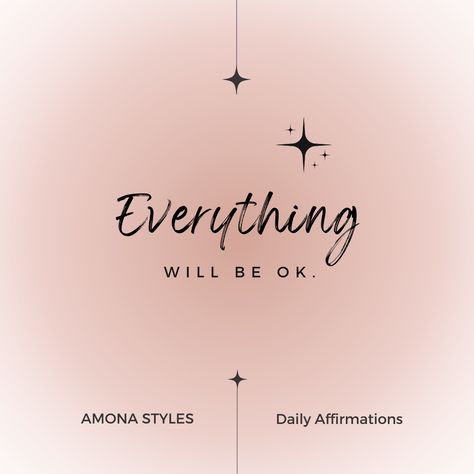 Everything
WILL BE OK.

AMONA STYLES

Daily Affirmations